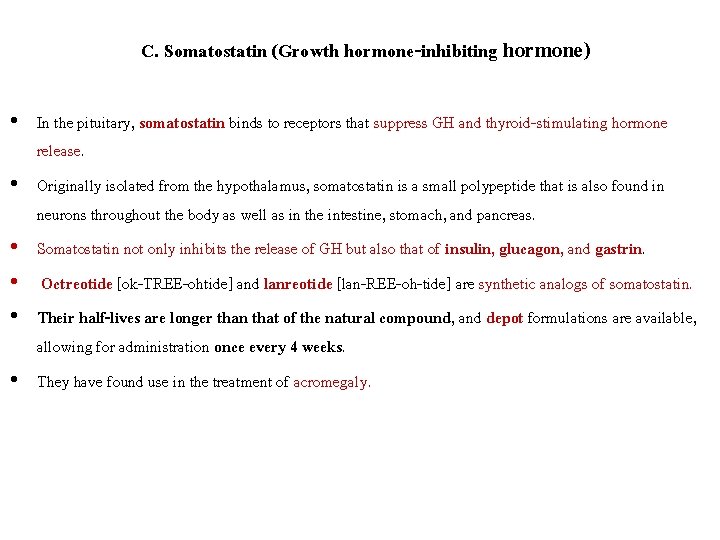 C. Somatostatin (Growth hormone-inhibiting hormone)

• In the pituitary, somatostatin binds to receptors that suppress GH and thyroid-stimulating hormone release.

• Originally isolated from the hypothalamus, somatostatin is a small polypeptide that is also found in neurons throughout the body as well as in the intestine, stomach, and pancreas.

• Somatostatin not only inhibits the release of GH but also that of insulin, glucagon, and gastrin.

• Octreotide [ok-TREE-ohtide] and lanreotide [lan-REE-oh-tide] are synthetic analogs of somatostatin.

• Their half-lives are longer than that of the natural compound, and depot formulations are available, allowing for administration once every 4 weeks.

• They have found use in the treatment of acromegaly.